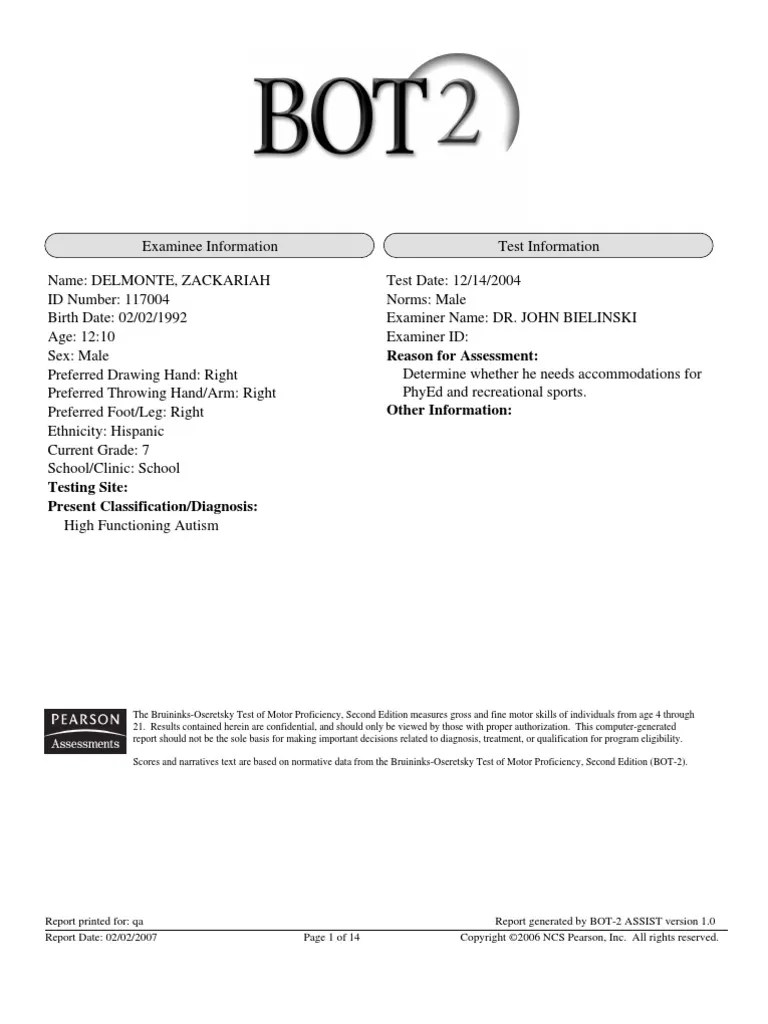 BOT2

Examinee Information

Name: DELMONTE, ZACKARIAH
ID Number: 117004
Birth Date: 02/02/1992
Age: 12:10
Sex: Male
Preferred Drawing Hand: Right
Preferred Throwing Hand/Arm: Right
Preferred Foot/Leg: Right
Ethnicity: Hispanic
Current Grade: 7
School/Clinic: School
Testing Site:
Present Classification/Diagnosis:
High Functioning Autism

Test Information

Test Date: 12/14/2004
Norms: Male
Examiner Name: DR. JOHN BIELINSKI
Examiner ID:
Reason for Assessment:
Determine whether he needs accommodations for PhyEd and recreational sports.
Other Information:

PEARSON
Assessments

The Bruininks-Oseretsky Test of Motor Proficiency, Second Edition measures gross and fine motor skills of individuals from age 4 through 21. Results contained herein are confidential, and should only be viewed by those with proper authorization. This computer-generated report should not be the sole basis for making important decisions related to diagnosis, treatment, or qualification for program eligibility.

Scores and narratives text are based on normative data from the Bruininks-Oseretsky Test of Motor Proficiency, Second Edition (BOT-2).

Report printed for: qa
Report generated by BOT-2 ASSIST version 1.0
Report Date: 02/02/2007
Page 1 of 14
Copyright ©2006 NCS Pearson, Inc. All rights reserved.